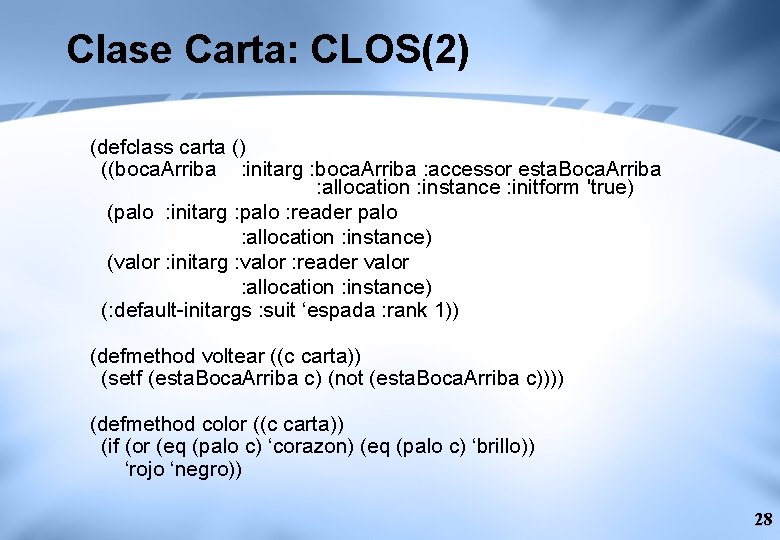 Clase Carta: CLOS(2)

(defclass carta ()
((bocaArriba :initarg :bocaArriba :accessor estaBocaArriba
:allocation :instance :initform 'true)
(palo :initarg :palo :reader palo
:allocation :instance)
(valor :initarg :valor :reader valor
:allocation :instance)
(:default-initargs :suit ‘espada :rank 1))

(defmethod voltear ((c carta))
(setf (estaBocaArriba c) (not (estaBocaArriba c))))

(defmethod color ((c carta))
(if (or (eq (palo c) ‘corazon) (eq (palo c) ‘brillo))
‘rojo ‘negro))

28